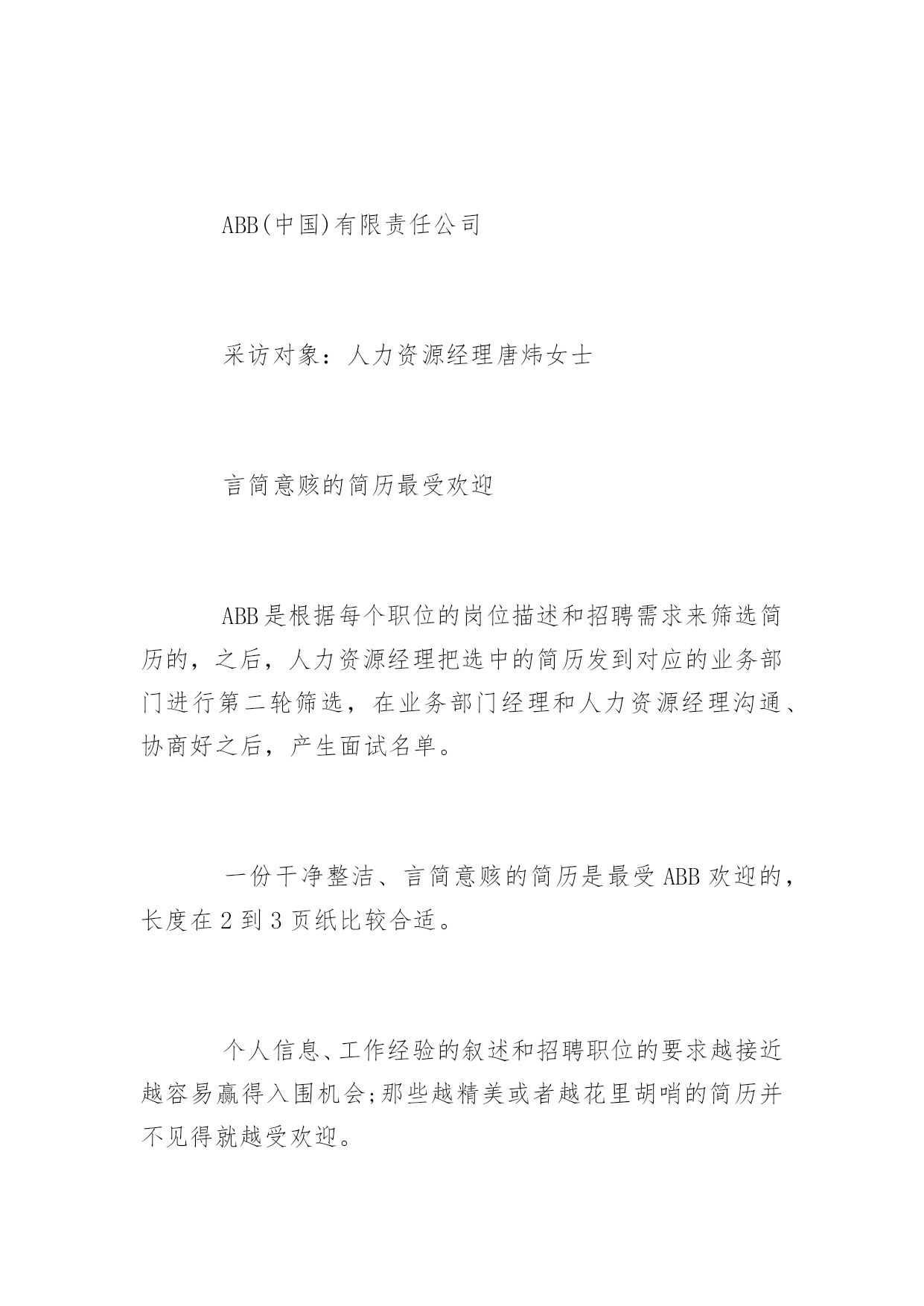 ABB(中国)有限责任公司

采访对象：人力资源经理唐炜女士

言简意赅的简历最受欢迎

ABB是根据每个职位的岗位描述和招聘需求来筛选简历的，之后，人力资源经理把选中的简历发到对应的业务部门进行第二轮筛选，在业务部门经理和人力资源经理沟通、协商好之后，产生面试名单。

一份干净整洁、言简意赅的简历是最受ABB欢迎的，长度在2到3页纸比较合适。

个人信息、工作经验的叙述和招聘职位的要求越接近越容易赢得入围机会;那些越精美或者越花里胡哨的简历并不见得就越受欢迎。